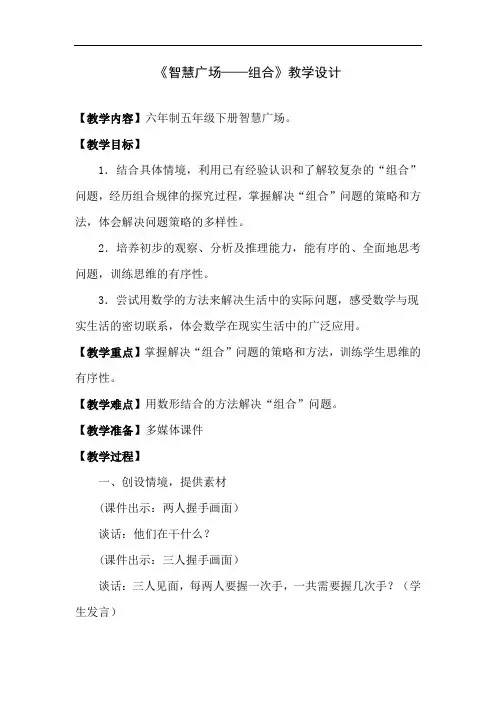 《智慧广场——组合》教学设计

【教学内容】六年制五年级下册智慧广场。

【教学目标】

1．结合具体情境，利用已有经验认识和了解较复杂的“组合”问题，经历组合规律的探究过程，掌握解决“组合”问题的策略和方法，体会解决问题策略的多样性。

2．培养初步的观察、分析及推理能力，能有序的、全面地思考问题，训练思维的有序性。

3．尝试用数学的方法来解决生活中的实际问题，感受数学与现实生活的密切联系，体会数学在现实生活中的广泛应用。

【教学重点】掌握解决“组合”问题的策略和方法，训练学生思维的有序性。

【教学难点】用数形结合的方法解决“组合”问题。

【教学准备】多媒体课件

【教学过程】

一、创设情境，提供素材

（课件出示：两人握手画面）

谈话：他们在干什么？

（课件出示：三人握手画面）

谈话：三人见面，每两人要握一次手，一共需要握几次手？（学生发言）